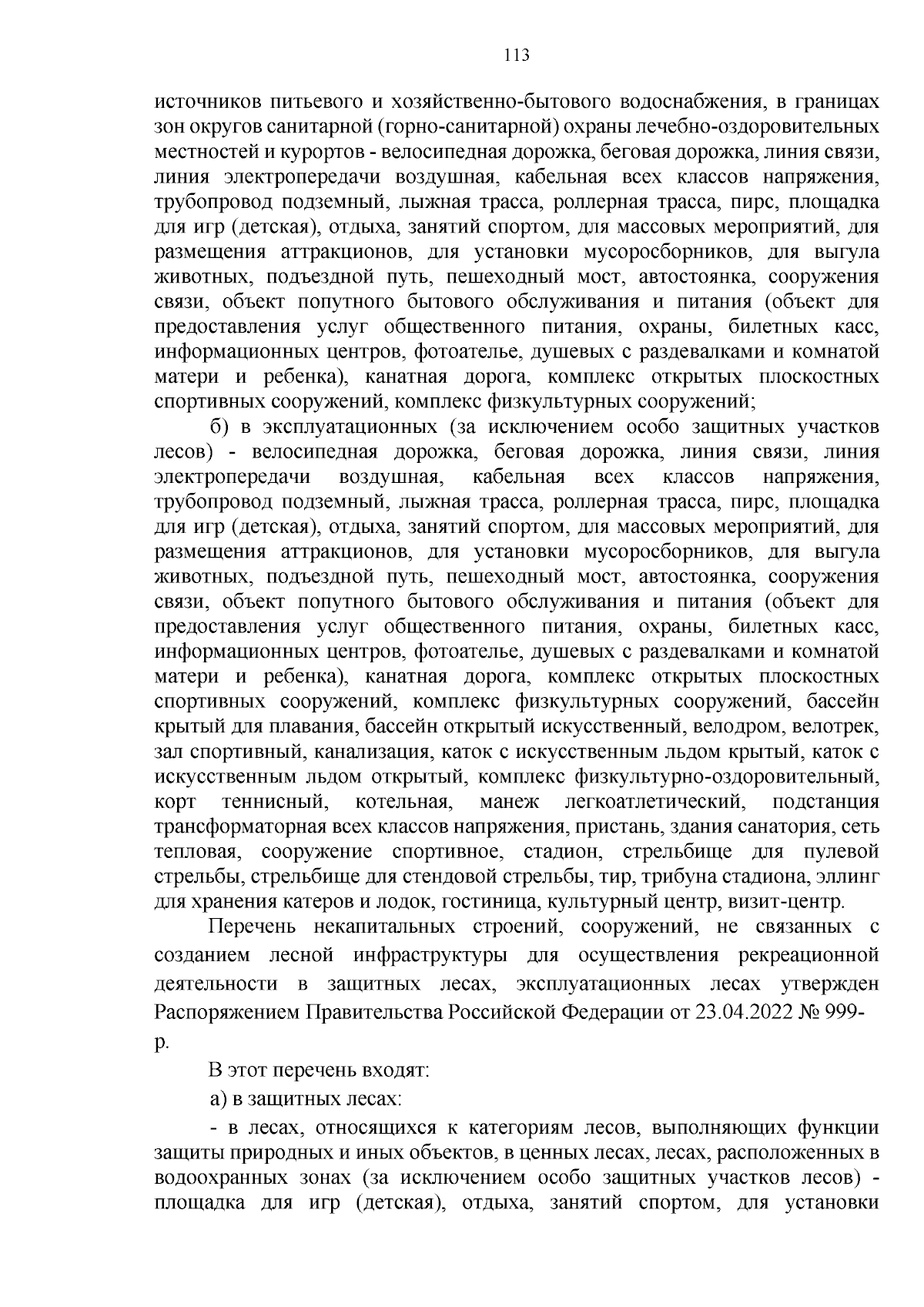 113

источников питьевого и хозяйственно-бытового водоснабжения, в границах зон округов санитарной (горно-санитарной) охраны лечебно-оздоровительных местностей и курортов - велосипедная дорожка, беговая дорожка, линия связи, линия электропередачи воздушная, кабельная всех классов напряжения, трубопровод подземный, лыжная трасса, роллерная трасса, пирс, площадка для игр (детская), отдыха, занятий спортом, для массовых мероприятий, для размещения аттракционов, для установки мусоросборников, для выгула животных, подъездной путь, пешеходный мост, автостоянка, сооружения связи, объект попутного бытового обслуживания и питания (объект для предоставления услуг общественного питания, охраны, билетных касс, информационных центров, фотоателье, душевых с раздевалками и комнатой матери и ребенка), канатная дорога, комплекс открытых плоскостных спортивных сооружений, комплекс физкультурных сооружений;

б) в эксплуатационных (за исключением особо защитных участков лесов) - велосипедная дорожка, беговая дорожка, линия связи, линия электропередачи воздушная, кабельная всех классов напряжения, трубопровод подземный, лыжная трасса, роллерная трасса, пирс, площадка для игр (детская), отдыха, занятий спортом, для массовых мероприятий, для размещения аттракционов, для установки мусоросборников, для выгула животных, подъездной путь, пешеходный мост, автостоянка, сооружения связи, объект попутного бытового обслуживания и питания (объект для предоставления услуг общественного питания, охраны, билетных касс, информационных центров, фотоателье, душевых с раздевалками и комнатой матери и ребенка), канатная дорога, комплекс открытых плоскостных спортивных сооружений, комплекс физкультурных сооружений, бассейн крытый для плавания, бассейн открытый искусственный, велодром, велотрек, зал спортивный, канализация, каток с искусственным льдом крытый, каток с искусственным льдом открытый, комплекс физкультурно-оздоровительный, корт теннисный, котельная, манеж легкоатлетический, подстанция трансформаторная всех классов напряжения, пристань, здания санатория, сеть тепловая, сооружение спортивное, стадион, стрельбище для пулевой стрельбы, стрельбище для стендовой стрельбы, тир, трибуна стадиона, эллинг для хранения катеров и лодок, гостиница, культурный центр, визит-центр.

Перечень некапитальных строений, сооружений, не связанных с созданием лесной инфраструктуры для осуществления рекреационной деятельности в защитных лесах, эксплуатационных лесах утвержден Распоряжением Правительства Российской Федерации от 23.04.2022 № 999-р.

В этот перечень входят:

а) в защитных лесах:

- в лесах, относящихся к категориям лесов, выполняющих функции защиты природных и иных объектов, в ценных лесах, лесах, расположенных в водоохранных зонах (за исключением особо защитных участков лесов) - площадка для игр (детская), отдыха, занятий спортом, для установки